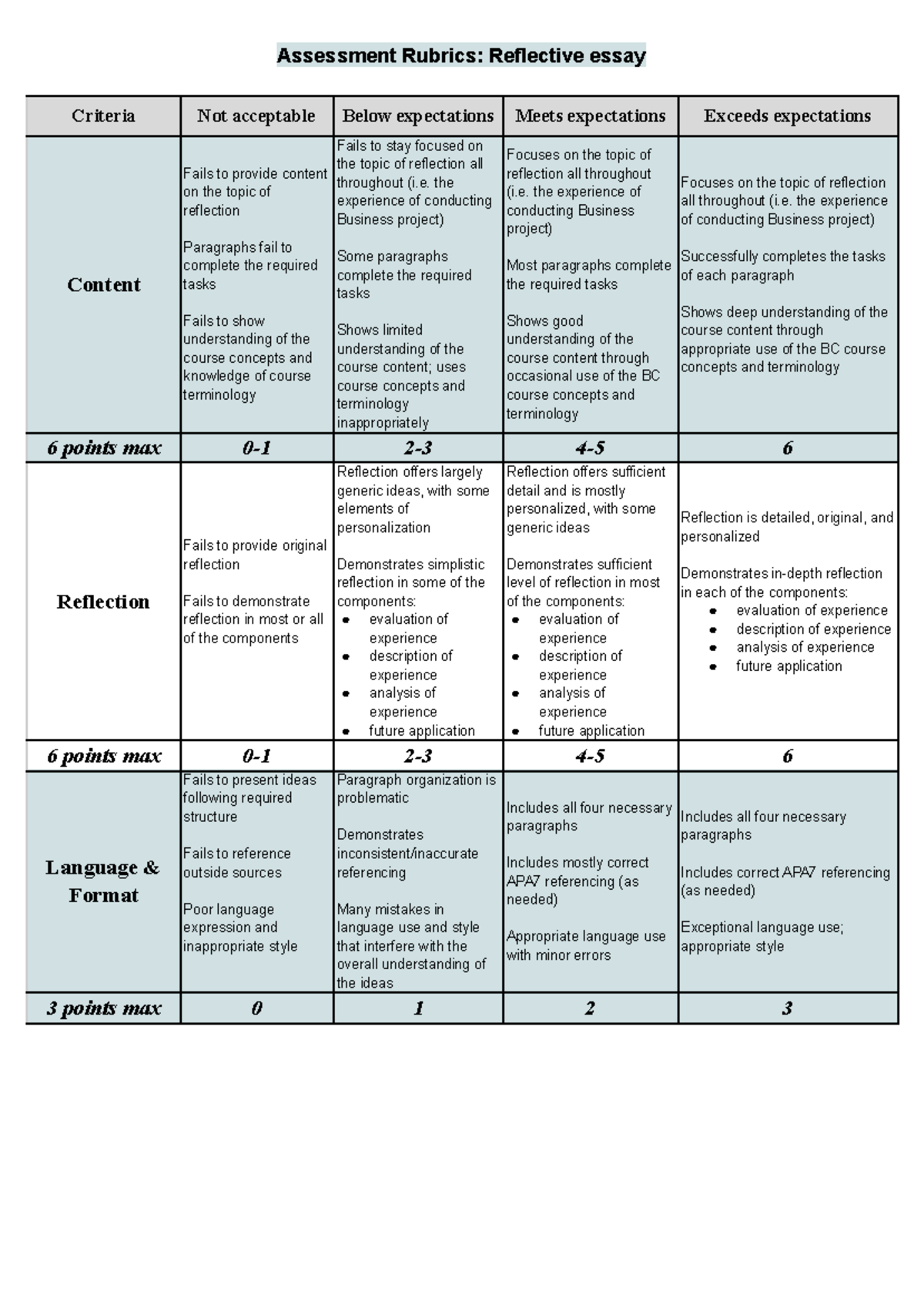 Assessment Rubrics: Reflective essay

| Criteria | Not acceptable | Below expectations | Meets expectations | Exceeds expectations |
|---|---|---|---|---|
| Content | Fails to provide content on the topic of reflection  Paragraphs fail to complete the required tasks  Fails to show understanding of the course concepts and knowledge of course terminology | Fails to stay focused on the topic of reflection all throughout (i.e. the experience of conducting Business project)  Some paragraphs complete the required tasks  Shows limited understanding of the course content; uses course concepts and terminology inappropriately | Focuses on the topic of reflection all throughout (i.e. the experience of conducting Business project)  Most paragraphs complete the required tasks  Shows good understanding of the course content through occasional use of the BC course concepts and terminology | Focuses on the topic of reflection all throughout (i.e. the experience of conducting Business project)  Successfully completes the tasks of each paragraph  Shows deep understanding of the course content through appropriate use of the BC course concepts and terminology |
| 6 points max | 0-1 | 2-3 | 4-5 | 6 |
| Reflection | Fails to provide original reflection  Fails to demonstrate reflection in most or all of the components | Reflection offers largely generic ideas, with some elements of personalization  Demonstrates simplistic reflection in some of the components: • evaluation of experience • description of experience • analysis of experience • future application | Reflection offers sufficient detail and is mostly personalized, with some generic ideas  Demonstrates sufficient level of reflection in most of the components: • evaluation of experience • description of experience • analysis of experience • future application | Reflection is detailed, original, and personalized  Demonstrates in-depth reflection in each of the components: • evaluation of experience • description of experience • analysis of experience • future application |
| 6 points max | 0-1 | 2-3 | 4-5 | 6 |
| Language & Format | Fails to present ideas following required structure  Fails to reference outside sources  Poor language expression and inappropriate style | Paragraph organization is problematic  Demonstrates inconsistent/inaccurate referencing  Many mistakes in language use and style that interfere with the overall understanding of the ideas | Includes all four necessary paragraphs  Includes mostly correct APA7 referencing (as needed)  Appropriate language use with minor errors | Includes all four necessary paragraphs  Includes correct APA7 referencing (as needed)  Exceptional language use; appropriate style |
| 3 points max | 0 | 1 | 2 | 3 |